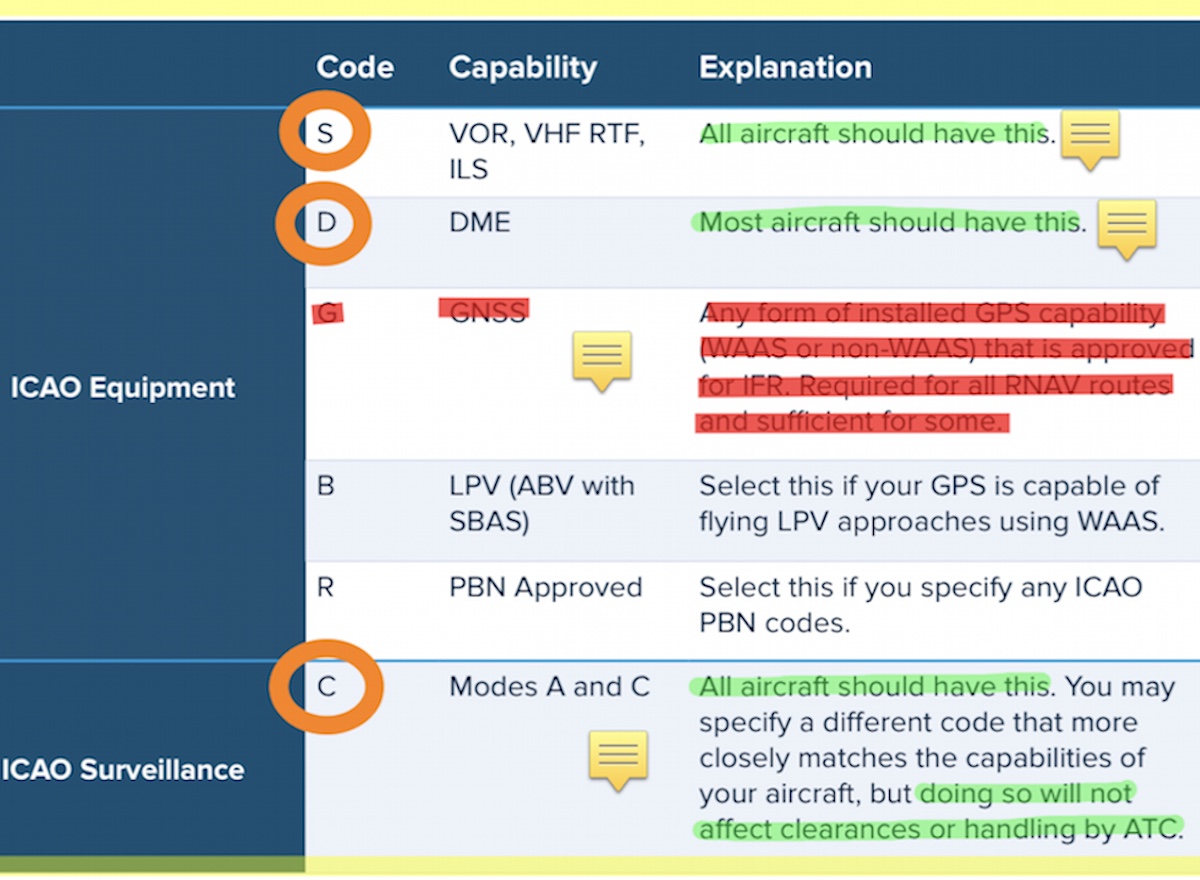 | | Code | Capability | Explanation |
|---|---|---|---|
| ICAO Equipment | S | VOR, VHF RTF, ILS | All aircraft should have this. |
| | D | DME | Most aircraft should have this. |
| | G | GNSS | Any form of installed GPS capability (WAAS or non-WAAS) that is approved for IFR. Required for all RNAV routes and sufficient for some. |
| | B | LPV (ABV with SBAS) | Select this if your GPS is capable of flying LPV approaches using WAAS. |
| | R | PBN Approved | Select this if you specify any ICAO PBN codes. |
| ICAO Surveillance | C | Modes A and C | All aircraft should have this. You may specify a different code that more closely matches the capabilities of your aircraft, but doing so will not affect clearances or handling by ATC. |